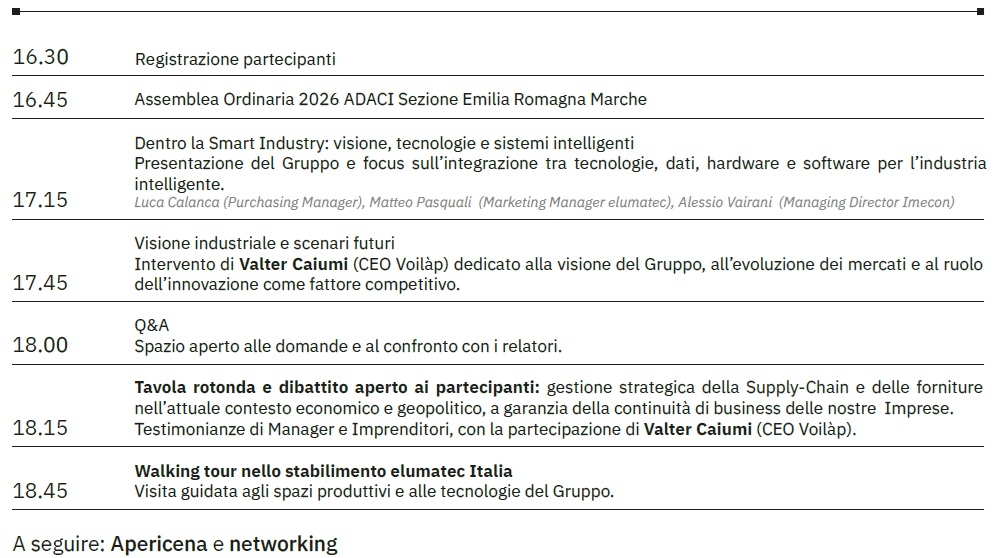 | 16.30 | Registrazione partecipanti |
|---|---|
| 16.45 | Assemblea Ordinaria 2026 ADACI Sezione Emilia Romagna Marche |
| 17.15 | Dentro la Smart Industry: visione, tecnologie e sistemi intelligenti Presentazione del Gruppo e focus sull'integrazione tra tecnologie, dati, hardware e software per l'industria intelligente. Luca Calanca (Purchasing Manager), Matteo Pasquali (Marketing Manager elumatec), Alessio Vairani (Managing Director Imecon) |
| 17.45 | Visione industriale e scenari futuri Intervento di Valter Caiumi (CEO Voilàp) dedicato alla visione del Gruppo, all'evoluzione dei mercati e al ruolo dell'innovazione come fattore competitivo. |
| 18.00 | Q&A Spazio aperto alle domande e al confronto con i relatori. |
| 18.15 | Tavola rotonda e dibattito aperto ai partecipanti: gestione strategica della Supply-Chain e delle forniture nell'attuale contesto economico e geopolitico, a garanzia della continuità di business delle nostre Imprese. Testimonianze di Manager e Imprenditori, con la partecipazione di Valter Caiumi (CEO Voilàp). |
| 18.45 | Walking tour nello stabilimento elumatec Italia Visita guidata agli spazi produttivi e alle tecnologie del Gruppo. |

A seguire: Apericena e networking